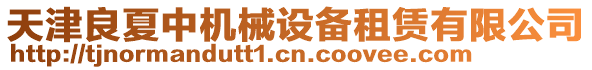 天津良夏中机械设备租赁有限公司
http://tjnormandutt1.cn.coovee.com